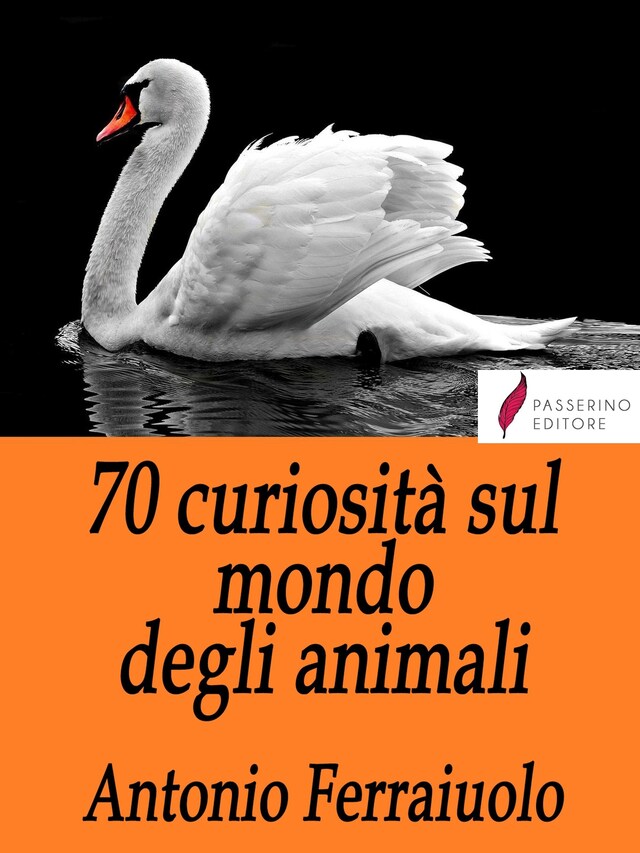 PASSERINO
EDITORE

70 curiosità sul mondo degli animali

Antonio Ferraiuolo